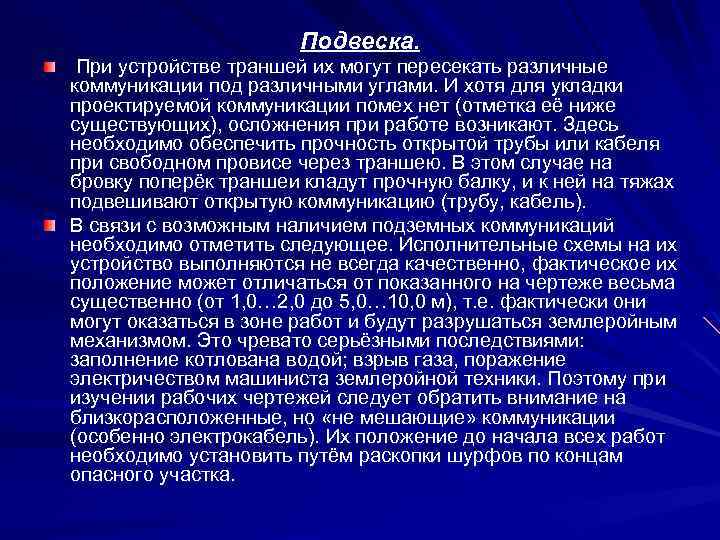 Подвеска.

При устройстве траншей их могут пересекать различные коммуникации под различными углами. И хотя для укладки проектируемой коммуникации помех нет (отметка её ниже существующих), осложнения при работе возникают. Здесь необходимо обеспечить прочность открытой трубы или кабеля при свободном провисе через траншею. В этом случае на бровку поперёк траншеи кладут прочную балку, и к ней на тяжах подвешивают открытую коммуникацию (трубу, кабель).

В связи с возможным наличием подземных коммуникаций необходимо отметить следующее. Исполнительные схемы на их устройство выполняются не всегда качественно, фактическое их положение может отличаться от показанного на чертеже весьма существенно (от 1,0…2,0 до 5,0…10,0 м), т.е. фактически они могут оказаться в зоне работ и будут разрушаться землеройным механизмом. Это чревато серьёзными последствиями: заполнение котлована водой; взрыв газа, поражение электричеством машиниста землеройной техники. Поэтому при изучении рабочих чертежей следует обратить внимание на близкорасположенные, но «не мешающие» коммуникации (особенно электрокабель). Их положение до начала всех работ необходимо установить путём раскопки шурфов по концам опасного участка.